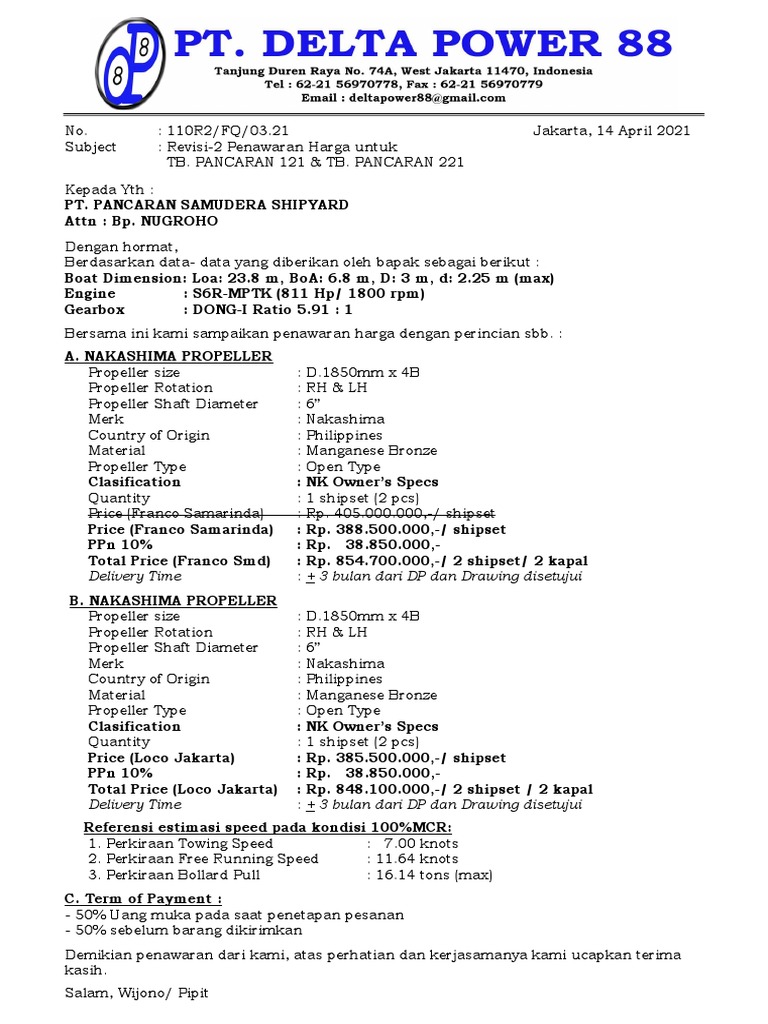 PT. DELTA POWER 88
Tanjung Duren Raya No. 74A, West Jakarta 11470, Indonesia
Tel : 62-21 56970778, Fax : 62-21 56970779
Email : deltapower88@gmail.com

No. : 110R2/FQ/03.21 Jakarta, 14 April 2021
Subject : Revisi-2 Penawaran Harga untuk
TB. PANCARAN 121 & TB. PANCARAN 221

Kepada Yth :
PT. PANCARAN SAMUDERA SHIPYARD
Attn : Bp. NUGROHO

Dengan hormat,
Berdasarkan data- data yang diberikan oleh bapak sebagai berikut :
Boat Dimension: Loa: 23.8 m, BoA: 6.8 m, D: 3 m, d: 2.25 m (max)
Engine : S6R-MPTK (811 Hp/ 1800 rpm)
Gearbox : DONG-I Ratio 5.91 : 1

Bersama ini kami sampaikan penawaran harga dengan perincian sbb. :

A. NAKASHIMA PROPELLER
Propeller size : D.1850mm x 4B
Propeller Rotation : RH & LH
Propeller Shaft Diameter : 6"
Merk : Nakashima
Country of Origin : Philippines
Material : Manganese Bronze
Propeller Type : Open Type
Clasification : NK Owner's Specs
Quantity : 1 shipset (2 pcs)
Price (Franco Samarinda) : Rp. 405.000.000,-/ shipset
Price (Franco Samarinda) : Rp. 388.500.000,-/ shipset
PPn 10% : Rp. 38.850.000,-
Total Price (Franco Smd) : Rp. 854.700.000,-/ 2 shipset/ 2 kapal
Delivery Time : $\pm$ 3 bulan dari DP dan Drawing disetujui

B. NAKASHIMA PROPELLER
Propeller size : D.1850mm x 4B
Propeller Rotation : RH & LH
Propeller Shaft Diameter : 6"
Merk : Nakashima
Country of Origin : Philippines
Material : Manganese Bronze
Propeller Type : Open Type
Clasification : NK Owner's Specs
Quantity : 1 shipset (2 pcs)
Price (Loco Jakarta) : Rp. 385.500.000,-/ shipset
PPn 10% : Rp. 38.850.000,-
Total Price (Loco Jakarta) : Rp. 848.100.000,-/ 2 shipset / 2 kapal
Delivery Time : $\pm$ 3 bulan dari DP dan Drawing disetujui

Referensi estimasi speed pada kondisi 100%MCR:
1. Perkiraan Towing Speed : 7.00 knots
2. Perkiraan Free Running Speed : 11.64 knots
3. Perkiraan Bollard Pull : 16.14 tons (max)

C. Term of Payment :
- 50% Uang muka pada saat penetapan pesanan
- 50% sebelum barang dikirimkan

Demikian penawaran dari kami, atas perhatian dan kerjasamanya kami ucapkan terima kasih.

Salam, Wijono/ Pipit